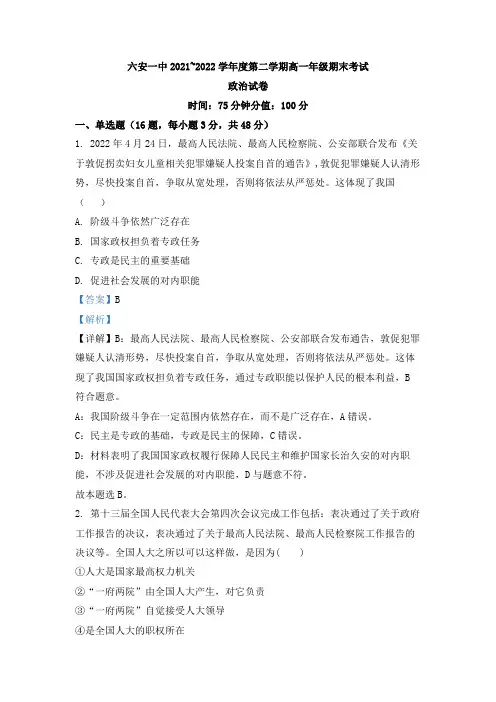 六安一中 2021~2022 学年度第二学期高一年级期末考试

政治试卷

时间：75 分钟分值：100 分

一、单选题（16 题，每小题 3 分，共 48 分）

1. 2022 年 4 月 24 日，最高人民法院、最高人民检察院、公安部联合发布《关于敦促拐卖妇女儿童相关犯罪嫌疑人投案自首的通告》，敦促犯罪嫌疑人认清形势，尽快投案自首，争取从宽处理，否则将依法从严惩处。这体现了我国（　　）

A. 阶级斗争依然广泛存在

B. 国家政权担负着专政任务

C. 专政是民主的重要基础

D. 促进社会发展的对内职能

【答案】B

【解析】

【详解】B：最高人民法院、最高人民检察院、公安部联合发布通告，敦促犯罪嫌疑人认清形势，尽快投案自首，争取从宽处理，否则将依法从严惩处。这体现了我国国家政权担负着专政任务，通过专政职能以保护人民的根本利益，B 符合题意。

A：我国阶级斗争在一定范围内依然存在，而不是广泛存在，A 错误。

C：民主是专政的基础，专政是民主的保障，C 错误。

D：材料表明了我国国家政权履行保障人民民主和维护国家长治久安的对内职能，不涉及促进社会发展的对内职能，D 与题意不符。

故本题选 B。

2. 第十三届全国人民代表大会第四次会议完成工作包括：表决通过了关于政府工作报告的决议，表决通过了关于最高人民法院、最高人民检察院工作报告的决议等。全国人大之所以可以这样做，是因为（　　）

①人大是国家最高权力机关

②“一府两院”由全国人大产生，对它负责

③“一府两院”自觉接受人大领导

④是全国人大的职权所在